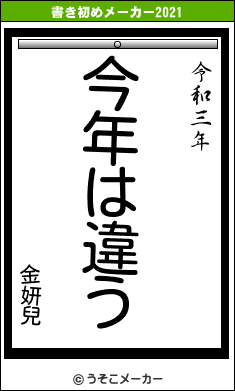 書き初めメーカー2021

令和三年

今年は違う

金妍兒

© うそこメーカー